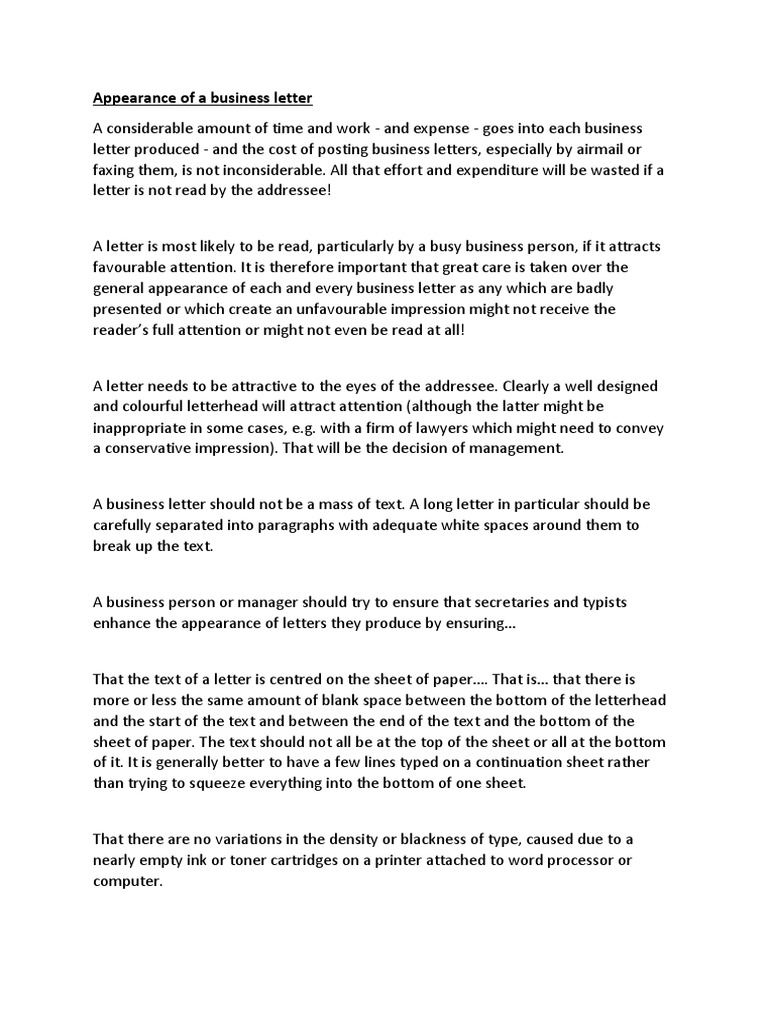 Appearance of a business letter

A considerable amount of time and work - and expense - goes into each business letter produced - and the cost of posting business letters, especially by airmail or faxing them, is not inconsiderable. All that effort and expenditure will be wasted if a letter is not read by the addressee!

A letter is most likely to be read, particularly by a busy business person, if it attracts favourable attention. It is therefore important that great care is taken over the general appearance of each and every business letter as any which are badly presented or which create an unfavourable impression might not receive the reader's full attention or might not even be read at all!

A letter needs to be attractive to the eyes of the addressee. Clearly a well designed and colourful letterhead will attract attention (although the latter might be inappropriate in some cases, e.g. with a firm of lawyers which might need to convey a conservative impression). That will be the decision of management.

A business letter should not be a mass of text. A long letter in particular should be carefully separated into paragraphs with adequate white spaces around them to break up the text.

A business person or manager should try to ensure that secretaries and typists enhance the appearance of letters they produce by ensuring...

That the text of a letter is centred on the sheet of paper.... That is... that there is more or less the same amount of blank space between the bottom of the letterhead and the start of the text and between the end of the text and the bottom of the sheet of paper. The text should not all be at the top of the sheet or all at the bottom of it. It is generally better to have a few lines typed on a continuation sheet rather than trying to squeeze everything into the bottom of one sheet.

That there are no variations in the density or blackness of type, caused due to a nearly empty ink or toner cartridges on a printer attached to word processor or computer.